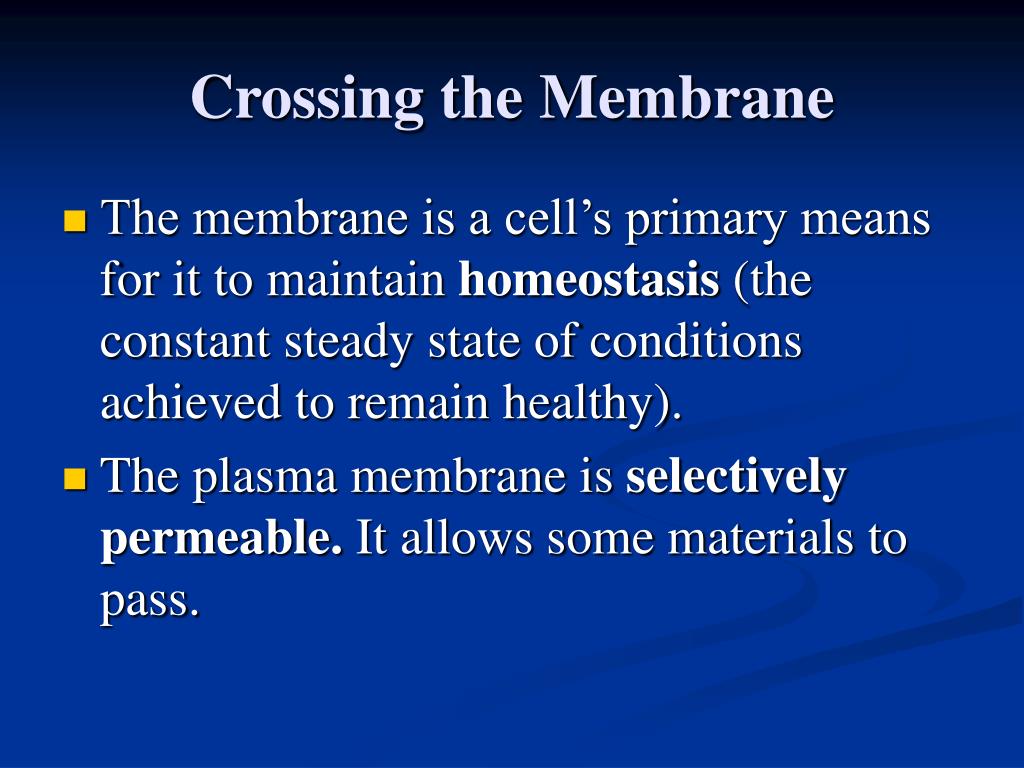 Crossing the Membrane

The membrane is a cell’s primary means for it to maintain homeostasis (the constant steady state of conditions achieved to remain healthy).

The plasma membrane is selectively permeable. It allows some materials to pass.